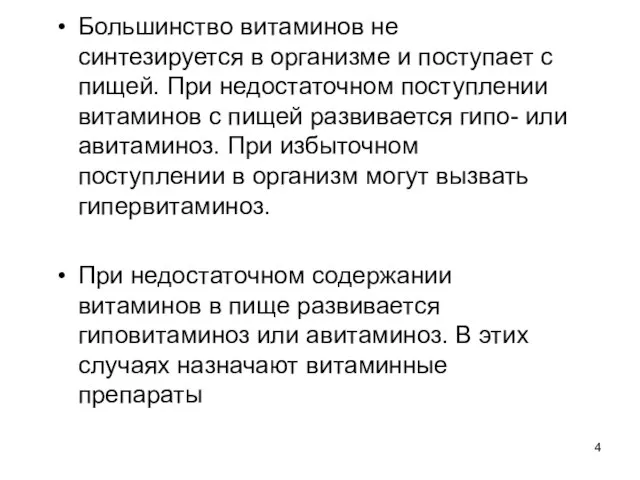 • Большинство витаминов не синтезируется в организме и поступает с пищей. При недостаточном поступлении витаминов с пищей развивается гипо- или авитаминоз. При избыточном поступлении в организм могут вызвать гипервитаминоз.

• При недостаточном содержании витаминов в пище развивается гиповитаминоз или авитаминоз. В этих случаях назначают витаминные препараты

4